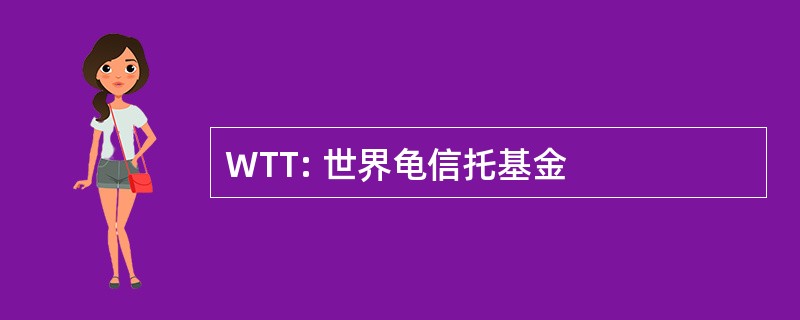 WTT: 世界龟信托基金